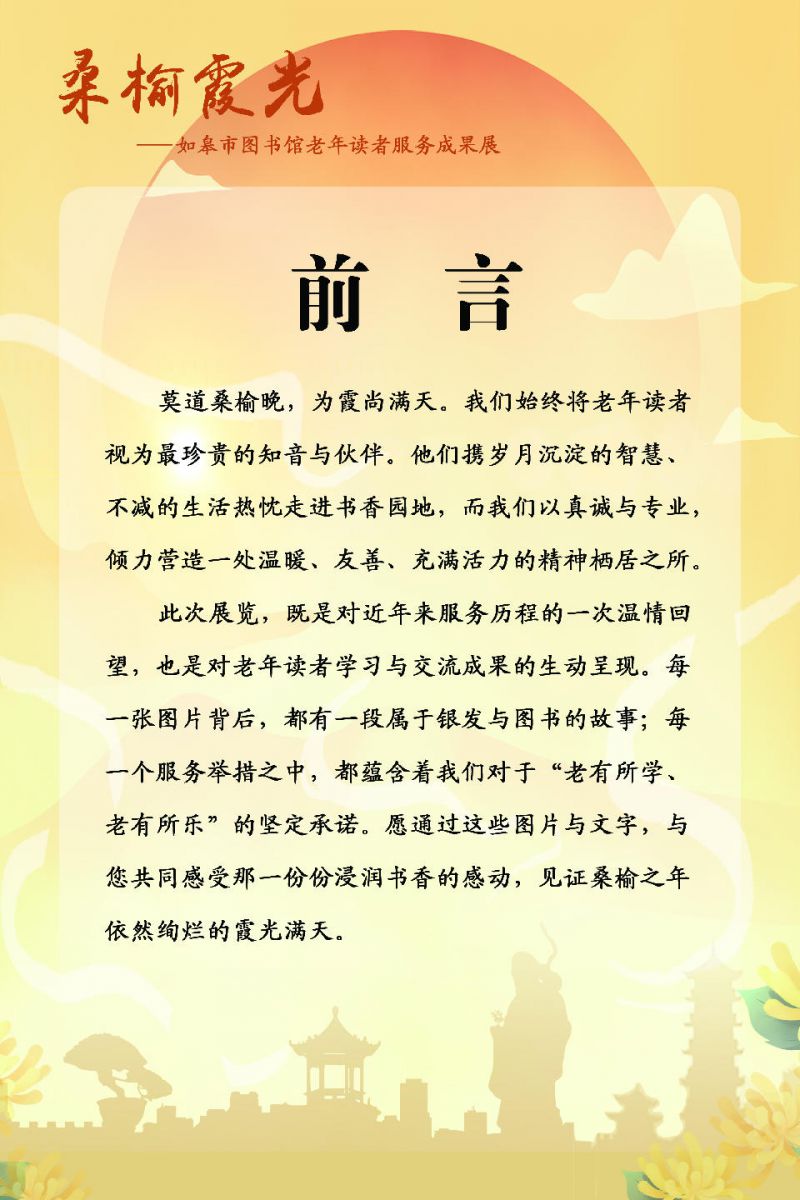 桑榆霞光

——如皋市图书馆老年读者服务成果展

前 言

莫道桑榆晚，为霞尚满天。我们始终将老年读者视为最珍贵的知音与伙伴。他们携岁月沉淀的智慧、不减的生活热忱走进书香园地，而我们以真诚与专业，倾力营造一处温暖、友善、充满活力的精神栖居之所。

此次展览，既是对近年来服务历程的一次温情回望，也是对老年读者学习与交流成果的生动呈现。每一张图片背后，都有一段属于银发与图书的故事；每一个服务举措之中，都蕴含着我们对于“老有所学、老有所乐”的坚定承诺。愿通过这些图片与文字，与您共同感受那一份份浸润书香的感动，见证桑榆之年依然绚烂的霞光满天。